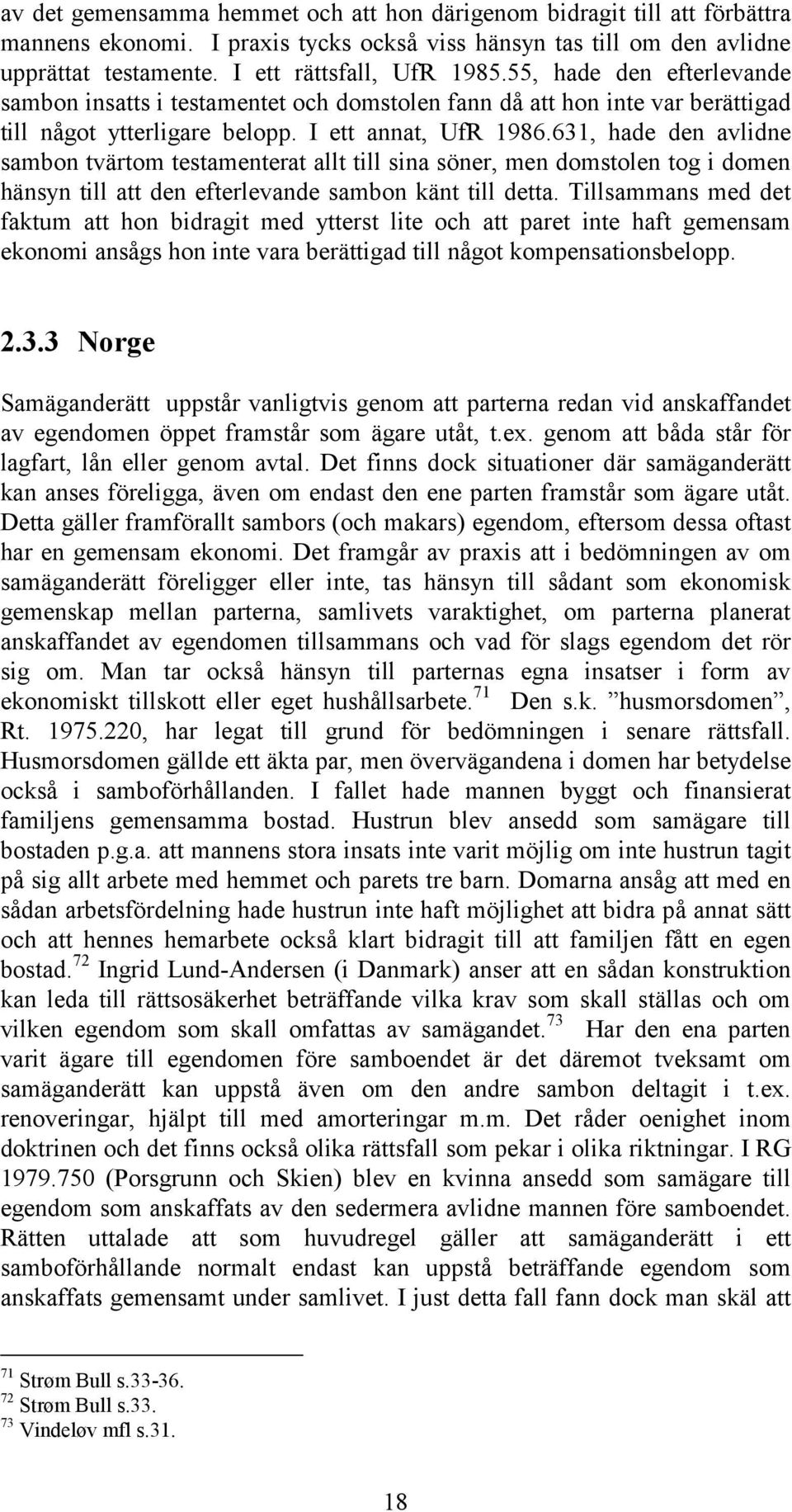 av det gemensamma hemmet och att hon därigenom bidragit till att förbättra mannens ekonomi. I praxis tycks också viss hänsyn tas till om den avlidne upprättat testamente. I ett rättsfall, UfR 1985.55, hade den efterlevande sambon insatts i testamentet och domstolen fann då att hon inte var berättigad till något ytterligare belopp. I ett annat, UfR 1986.631, hade den avlidne sambon tvärtom testamenterat allt till sina söner, men domstolen tog i domen hänsyn till att den efterlevande sambon känt till detta. Tillsammans med det faktum att hon bidragit med ytterst lite och att paret inte haft gemensam ekonomi ansågs hon inte vara berättigad till något kompensationsbelopp.

2.3.3 Norge

Samäganderätt uppstår vanligtvis genom att parterna redan vid anskaffandet av egendomen öppet framstår som ägare utåt, t.ex. genom att båda står för lagfart, lån eller genom avtal. Det finns dock situationer där samäganderätt kan anses föreligga, även om endast den ene parten framstår som ägare utåt. Detta gäller framförallt sambors (och makars) egendom, eftersom dessa oftast har en gemensam ekonomi. Det framgår av praxis att i bedömningen av om samäganderätt föreligger eller inte, tas hänsyn till sådant som ekonomisk gemenskap mellan parterna, samlivets varaktighet, om parterna planerat anskaffandet av egendomen tillsammans och vad för slags egendom det rör sig om. Man tar också hänsyn till parternas egna insatser i form av ekonomiskt tillskott eller eget hushållsarbete.$^{71}$ Den s.k. ”husmorsdomen”, Rt. 1975.220, har legat till grund för bedömningen i senare rättsfall. Husmorsdomen gällde ett äkta par, men övervägandena i domen har betydelse också i samboförhållanden. I fallet hade mannen byggt och finansierat familjens gemensamma bostad. Hustrun blev ansedd som samägare till bostaden p.g.a. att mannens stora insats inte varit möjlig om inte hustrun tagit på sig allt arbete med hemmet och parets tre barn. Domarna ansåg att med en sådan arbetsfördelning hade hustrun inte haft möjlighet att bidra på annat sätt och att hennes hemarbete också klart bidragit till att familjen fått en egen bostad.$^{72}$ Ingrid Lund-Andersen (i Danmark) anser att en sådan konstruktion kan leda till rättsosäkerhet beträffande vilka krav som skall ställas och om vilken egendom som skall omfattas av samägandet.$^{73}$ Har den ena parten varit ägare till egendomen före samboendet är det däremot tveksamt om samäganderätt kan uppstå även om den andre sambon deltagit i t.ex. renoveringar, hjälpt till med amorteringar m.m. Det råder oenighet inom doktrinen och det finns också olika rättsfall som pekar i olika riktningar. I RG 1979.750 (Porsgrunn och Skien) blev en kvinna ansedd som samägare till egendom som anskaffats av den sedermera avlidne mannen före samboendet. Rätten uttalade att som huvudregel gäller att samäganderätt i ett samboförhållande normalt endast kan uppstå beträffande egendom som anskaffats gemensamt under samlivet. I just detta fall fann dock man skäl att

$^{71}$ Strøm Bull s.33-36.
$^{72}$ Strøm Bull s.33.
$^{73}$ Vindeløv mfl s.31.

18